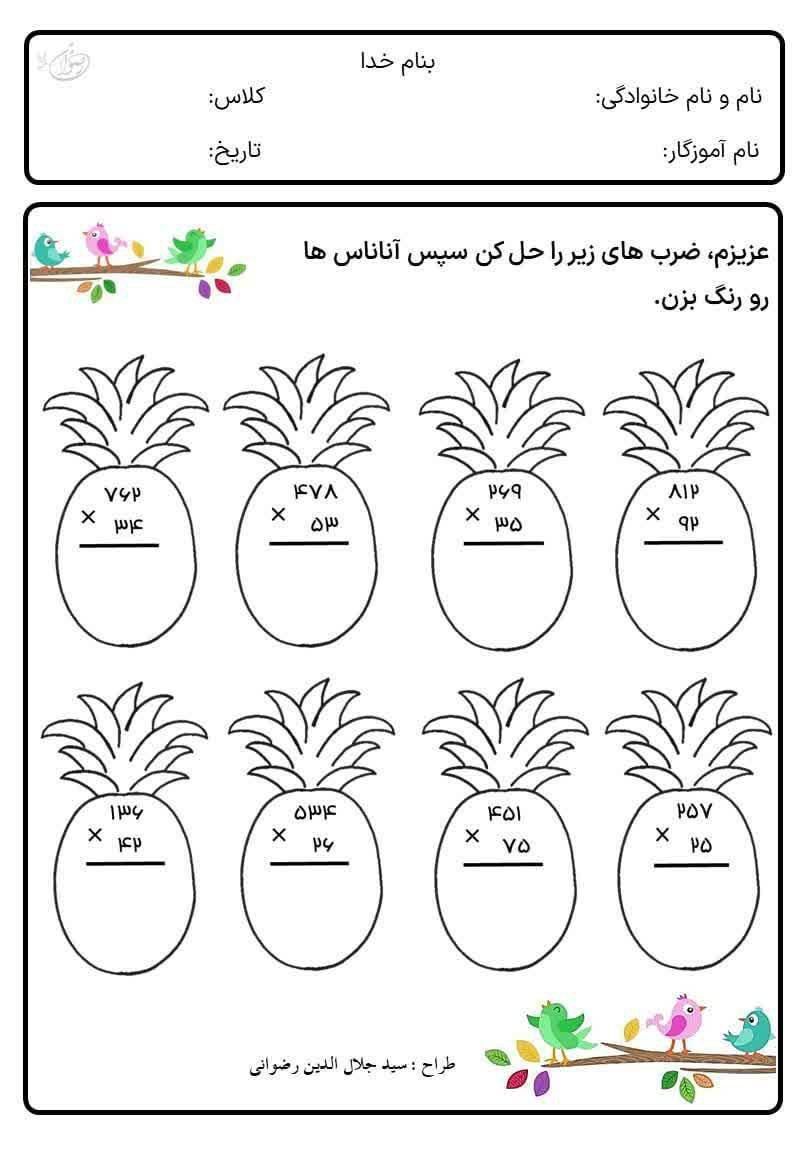 بنام خدا

نام و نام خانوادگی: کلاس:

نام آموزگار: تاریخ:

عزیزم، ضرب های زیر را حل کن سپس آناناس ها رو رنگ بزن.

۸۱۲
× ۹۲

۲۶۹
× ۳۵

۴۷۸
× ۵۳

۷۶۲
× ۳۴

۲۵۷
× ۲۵

۴۵۱
× ۷۵

۵۳۴
× ۲۶

۱۳۶
× ۴۲

طراح : سید جلال الدین رضوانی